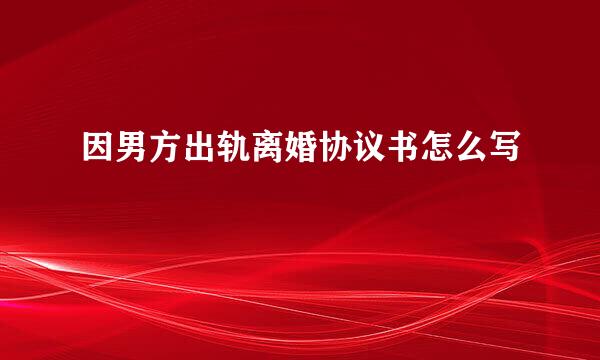 因男方出轨离婚协议书怎么写